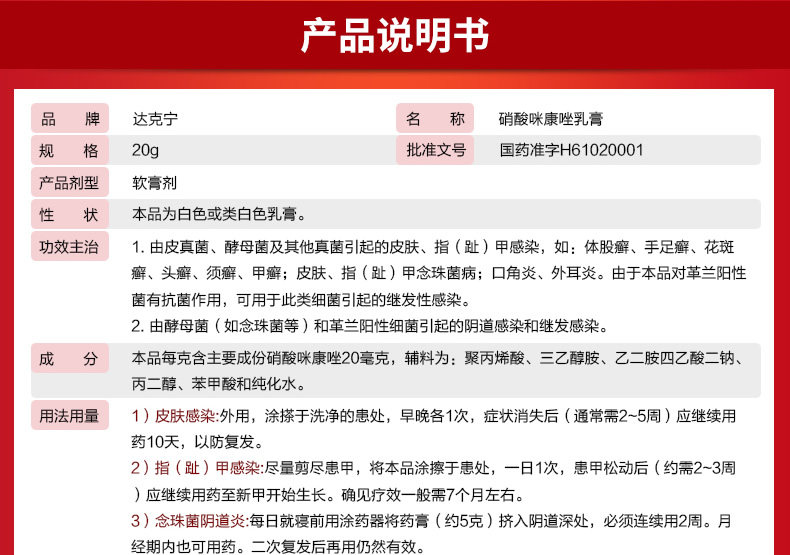 产品说明书

| 品　牌 | 达克宁 | 名　称 | 硝酸咪康唑乳膏 |
|---|---|---|---|
| 规　格 | 20g | 批准文号 | 国药准字H61020001 |
| 产品剂型 | 软膏剂 | | |
| 性　状 | 本品为白色或类白色乳膏。 | | |
| 功效主治 | 1. 由皮真菌、酵母菌及其他真菌引起的皮肤、指（趾）甲感染，如：体股癣、手足癣、花斑癣、头癣、须癣、甲癣；皮肤、指（趾）甲念珠菌病；口角炎、外耳炎。由于本品对革兰阳性菌有抗菌作用，可用于此类细菌引起的继发性感染。 2. 由酵母菌（如念珠菌等）和革兰阳性细菌引起的阴道感染和继发感染。 | | |
| 成　分 | 本品每克含主要成份硝酸咪康唑20毫克，辅料为：聚丙烯酸、三乙醇胺、乙二胺四乙酸二钠、丙二醇、苯甲酸和纯化水。 | | |
| 用法用量 | 1）皮肤感染:外用，涂搽于洗净的患处，早晚各1次，症状消失后（通常需2~5周）应继续用药10天，以防复发。 2）指（趾）甲感染:尽量剪尽患甲，将本品涂擦于患处，一日1次，患甲松动后（约需2~3周）应继续用药至新甲开始生长。确见疗效一般需7个月左右。 3）念珠菌阴道炎:每日就寝前用涂药器将药膏（约5克）挤入阴道深处，必须连续用2周。月经期内也可用药。二次复发后再用仍然有效。 | | |